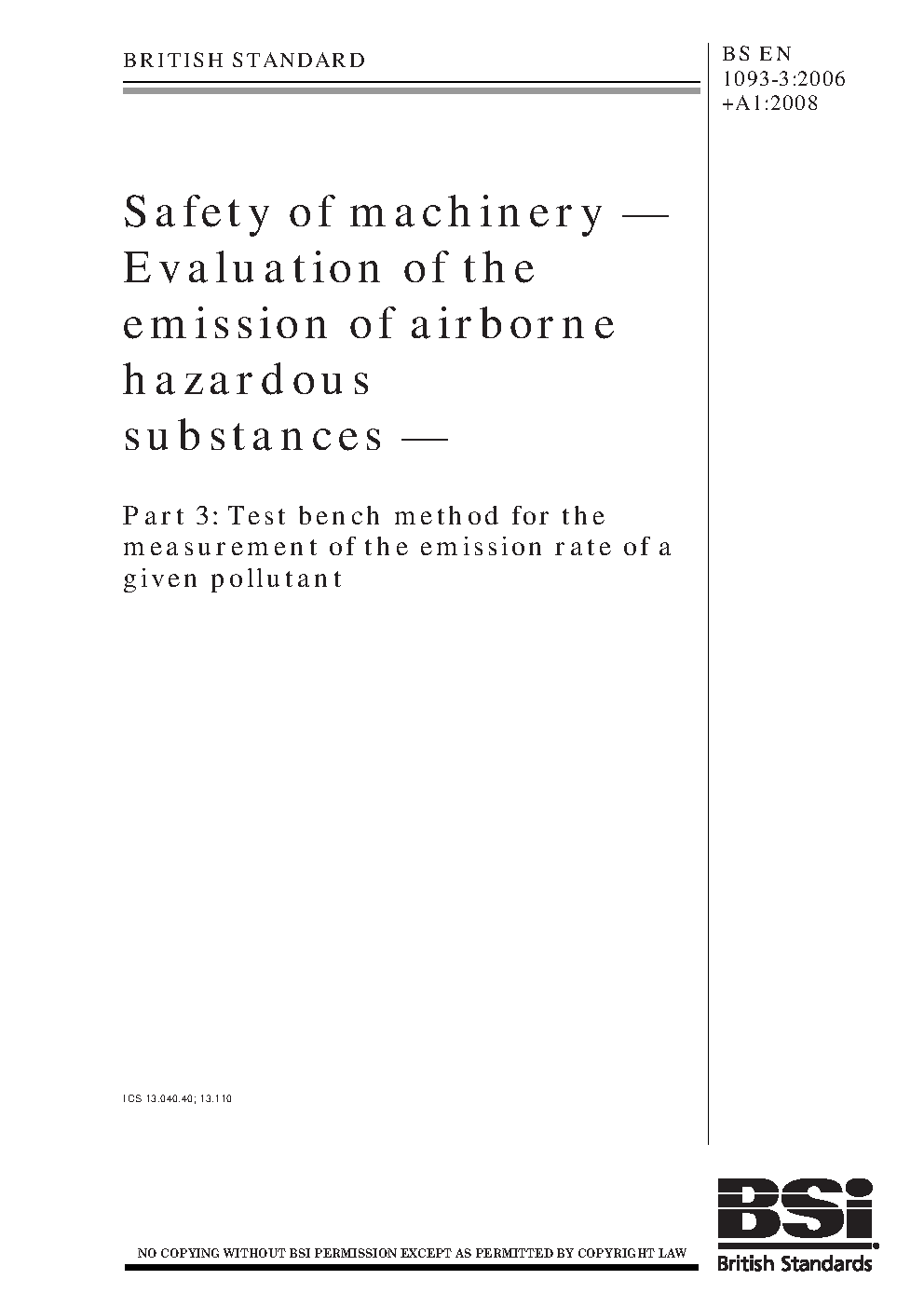 BRITISH STANDARD

BS EN 1093-3:2006 +A1:2008

Safety of machinery — Evaluation of the emission of airborne hazardous substances —

Part 3: Test bench method for the measurement of the emission rate of a given pollutant

ICS 13.040.40; 13.110

NO COPYING WITHOUT BSI PERMISSION EXCEPT AS PERMITTED BY COPYRIGHT LAW

BSi

British Standards